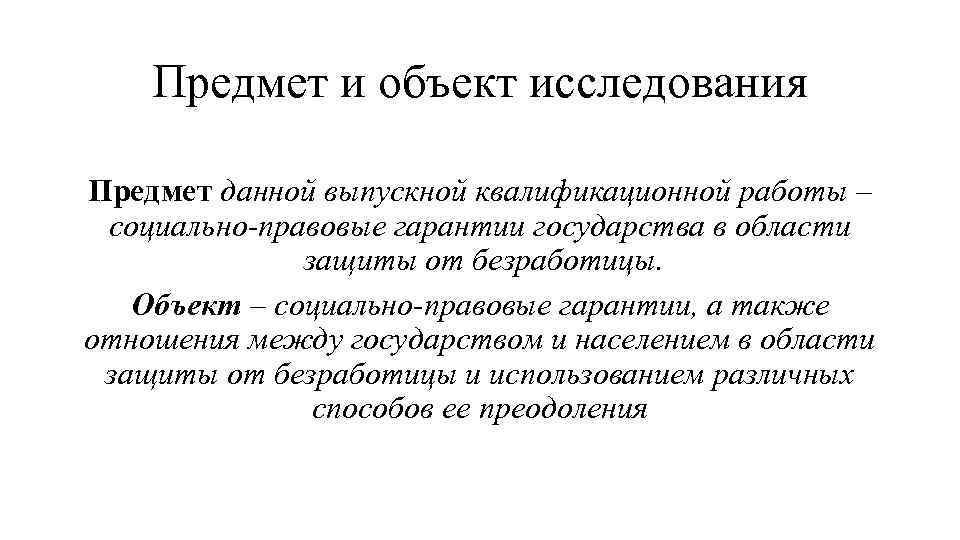 Предмет и объект исследования

Предмет данной выпускной квалификационной работы – социально-правовые гарантии государства в области защиты от безработицы.

Объект – социально-правовые гарантии, а также отношения между государством и населением в области защиты от безработицы и использованием различных способов ее преодоления